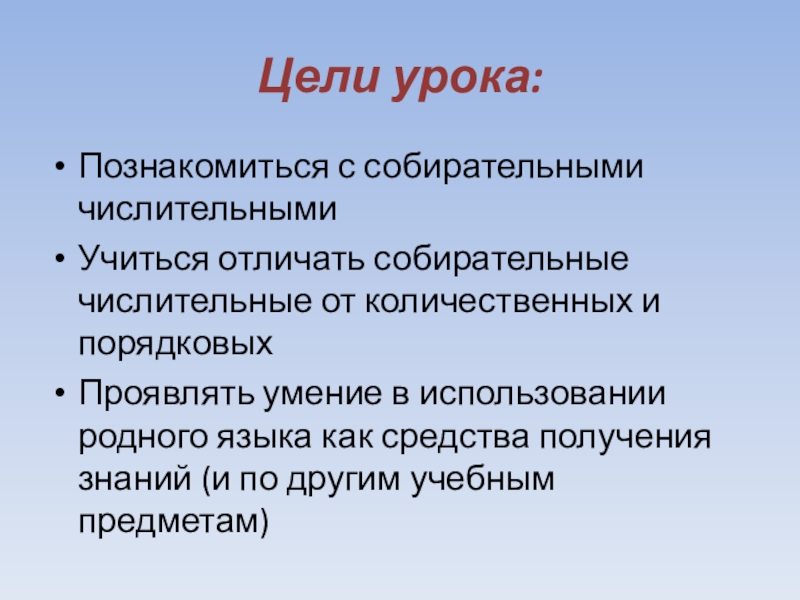 Цели урока:

• Познакомиться с собирательными числительными

• Учиться отличать собирательные числительные от количественных и порядковых

• Проявлять умение в использовании родного языка как средства получения знаний (и по другим учебным предметам)